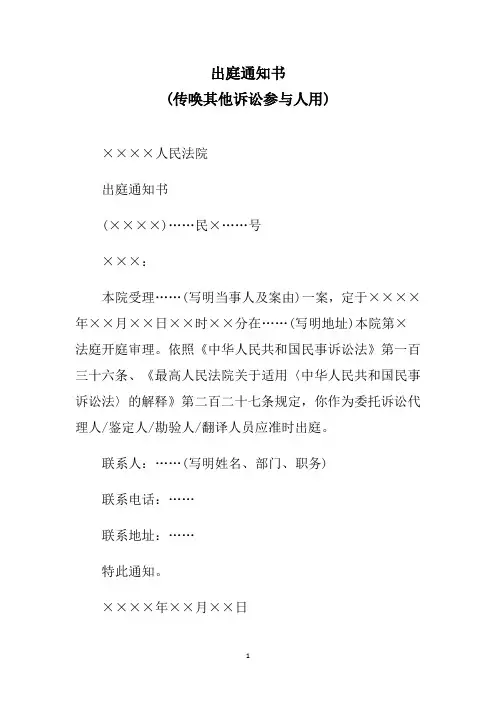 出庭通知书
（传唤其他诉讼参与人用）

××××人民法院

出庭通知书

（××××）……民×……号

×××：

本院受理……（写明当事人及案由）一案，定于××××年××月××日××时××分在……（写明地址）本院第×法庭开庭审理。依照《中华人民共和国民事诉讼法》第一百三十六条、《最高人民法院关于适用〈中华人民共和国民事诉讼法〉的解释》第二百二十七条规定，你作为委托诉讼代理人/鉴定人/勘验人/翻译人员应准时出庭。

联系人：……（写明姓名、部门、职务）

联系电话：……

联系地址：……

特此通知。

××××年××月××日

1